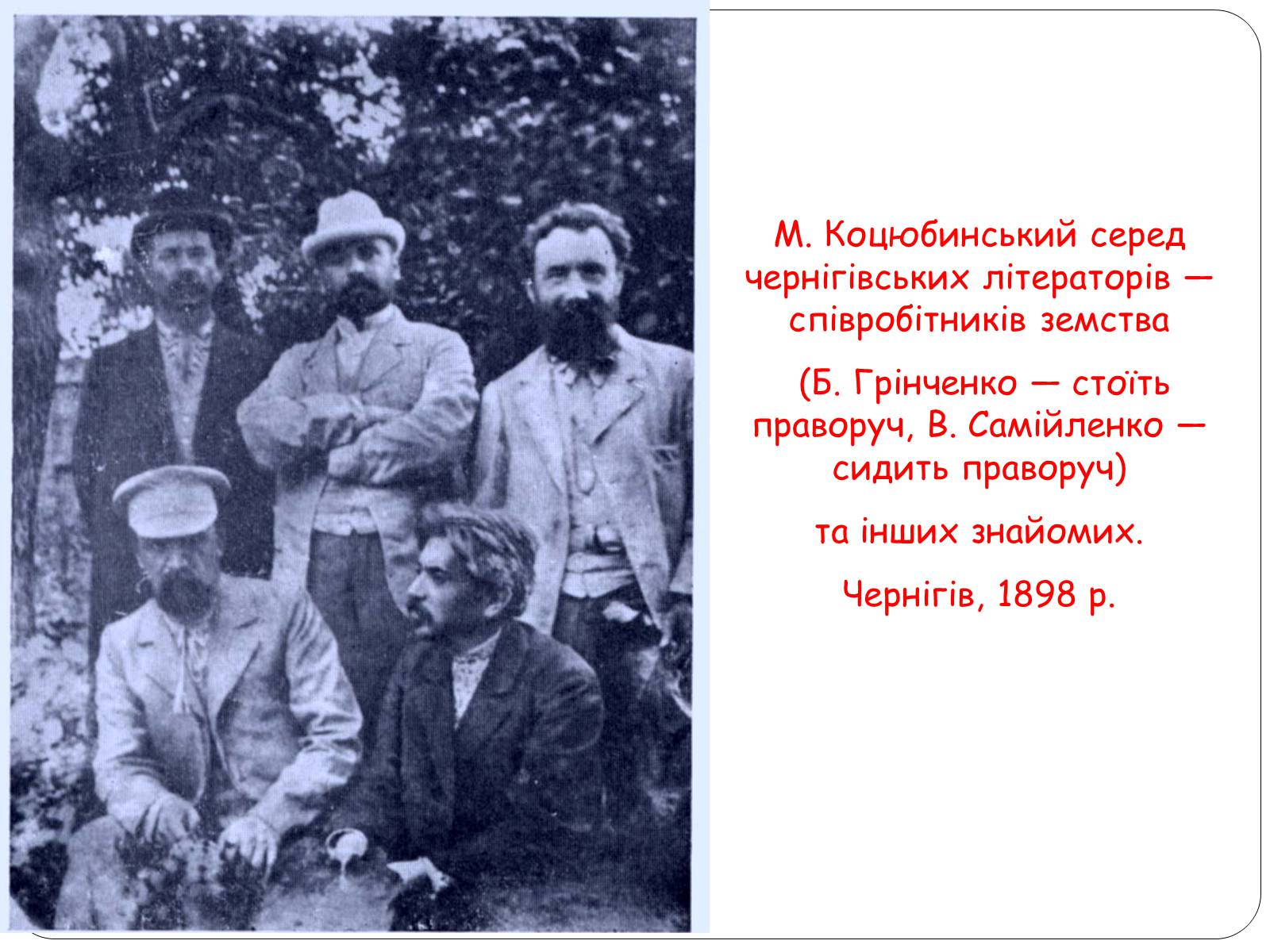 М. Коцюбинський серед чернігівських літераторів — співробітників земства

(Б. Грінченко — стоїть праворуч, В. Самійленко — сидить праворуч)

та інших знайомих.

Чернігів, 1898 р.